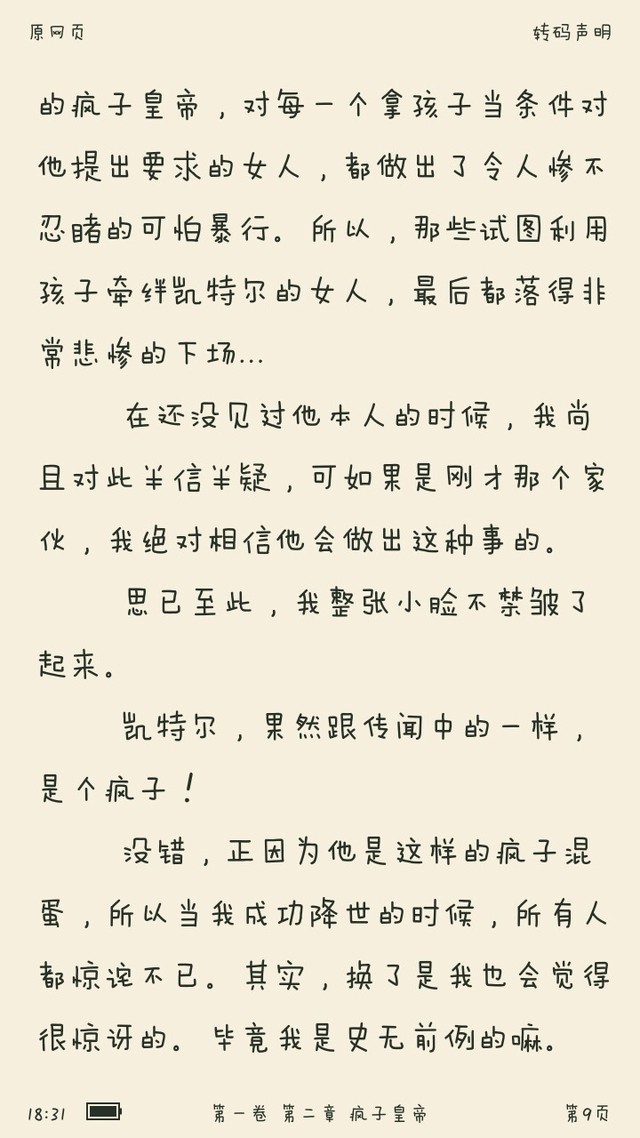 原网页

转码声明

的疯子皇帝，对每一个拿孩子当条件对他提出要求的女人，都做出了令人惨不忍睹的可怕暴行。所以，那些试图利用孩子牵绊凯特尔的女人，最后都落得非常悲惨的下场...

在还没见过他本人的时候，我尚且对此半信半疑，可如果是刚才那个家伙，我绝对相信他会做出这种事的。

思已至此，我整张小脸不禁皱了起来。

凯特尔，果然跟传闻中的一样，是个疯子！

没错，正因为他是这样的疯子混蛋，所以当我成功降世的时候，所有人都惊诧不已。其实，换了是我也会觉得很惊讶的。毕竟我是史无前例的嘛。

18:31

第一卷 第二章 疯子皇帝

第9页